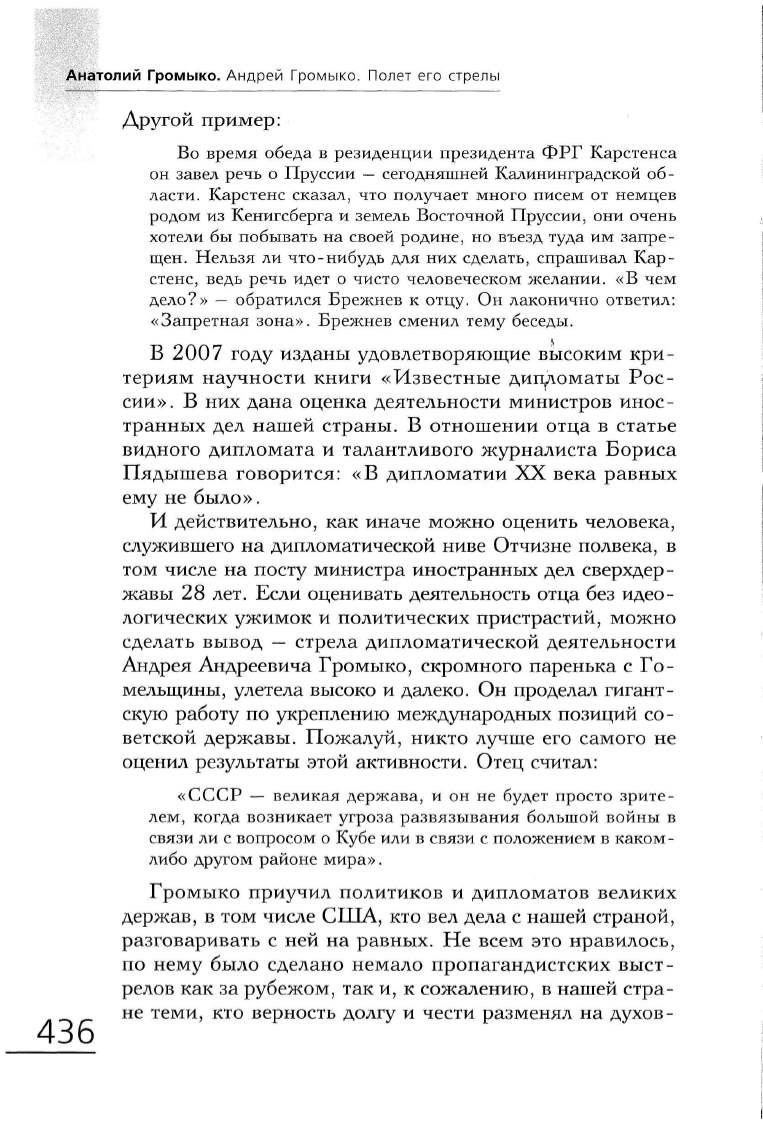 Анатолий Громыко. Андрей Громыко. Полет его стрелы

Другой пример:

Во время обеда в резиденции президента ФРГ Карстенса он завел речь о Пруссии — сегодняшней Калининградской области. Карстенс сказал, что получает много писем от немцев родом из Кенигсберга и земель Восточной Пруссии, они очень хотели бы побывать на своей родине, но въезд туда им запрещен. Нельзя ли что-нибудь для них сделать, спрашивал Карстенс, ведь речь идет о чисто человеческом желании. «В чем дело?» — обратился Брежнев к отцу. Он лаконично ответил: «Запретная зона». Брежнев сменил тему беседы.

В 2007 году изданы удовлетворяющие высоким критериям научности книги «Известные дипломаты России». В них дана оценка деятельности министров иностранных дел нашей страны. В отношении отца в статье видного дипломата и талантливого журналиста Бориса Пядышева говорится: «В дипломатии XX века равных ему не было».

И действительно, как иначе можно оценить человека, служившего на дипломатической ниве Отчизне полвека, в том числе на посту министра иностранных дел сверхдержавы 28 лет. Если оценивать деятельность отца без идеологических ужимок и политических пристрастий, можно сделать вывод — стрела дипломатической деятельности Андрея Андреевича Громыко, скромного паренька с Гомельщины, улетела высоко и далеко. Он проделал гигантскую работу по укреплению международных позиций советской державы. Пожалуй, никто лучше его самого не оценил результаты этой активности. Отец считал:

«СССР — великая держава, и он не будет просто зрителем, когда возникает угроза развязывания большой войны в связи ли с вопросом о Кубе или в связи с положением в каком-либо другом районе мира».

Громыко приучил политиков и дипломатов великих держав, в том числе США, кто вел дела с нашей страной, разговаривать с ней на равных. Не всем это нравилось, по нему было сделано немало пропагандистских выстрелов как за рубежом, так и, к сожалению, в нашей стране теми, кто верность долгу и чести разменял на духов-

436